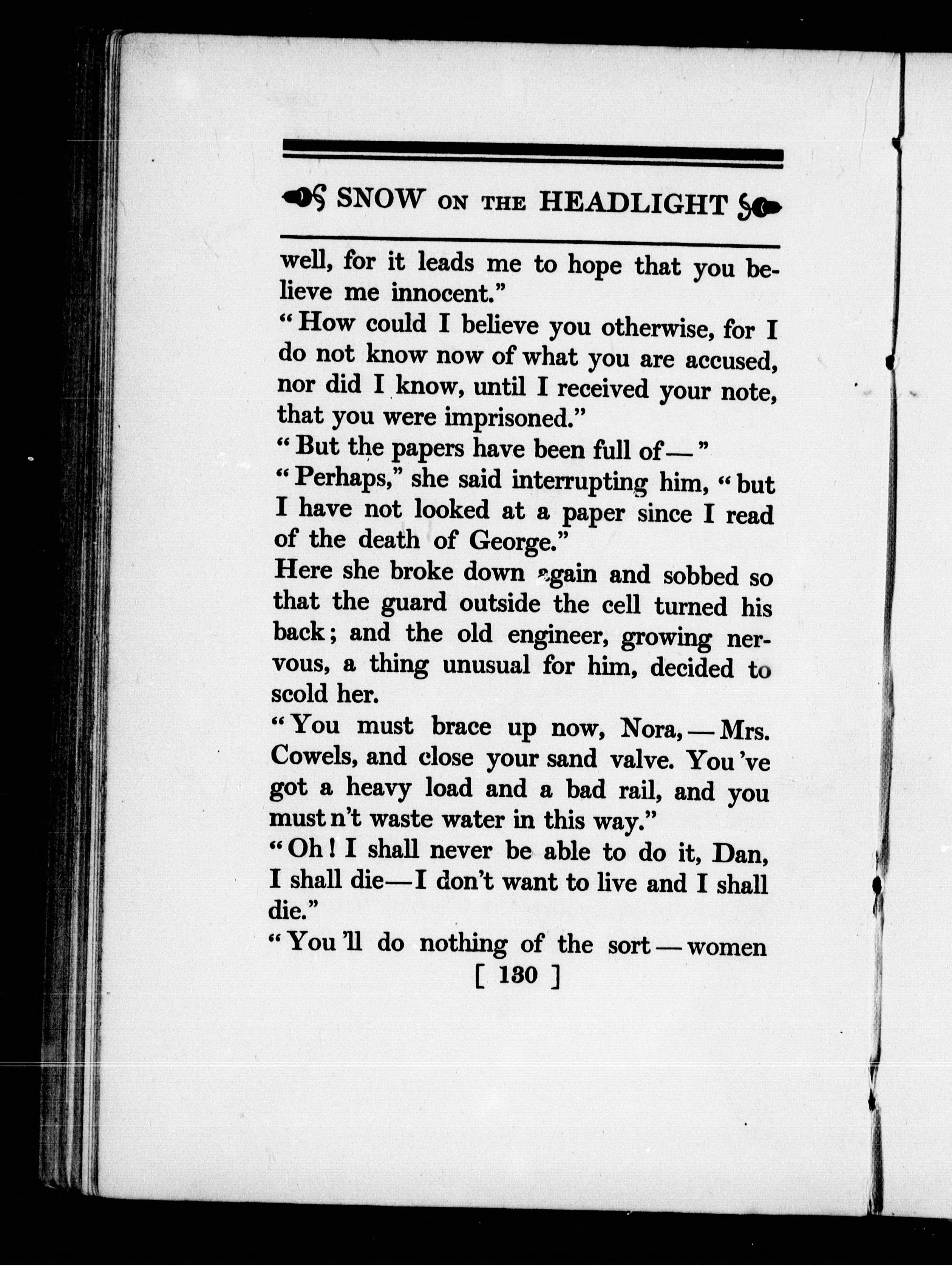 SNOW ON THE HEADLIGHT

well, for it leads me to hope that you believe me innocent."

"How could I believe you otherwise, for I do not know now of what you are accused, nor did I know, until I received your note, that you were imprisoned."

"But the papers have been full of—"

"Perhaps," she said interrupting him, "but I have not looked at a paper since I read of the death of George."

Here she broke down again and sobbed so that the guard outside the cell turned his back; and the old engineer, growing nervous, a thing unusual for him, decided to scold her.

"You must brace up now, Nora,—Mrs. Cowels, and close your sand valve. You 've got a heavy load and a bad rail, and you must n't waste water in this way."

"Oh! I shall never be able to do it, Dan, I shall die—I don't want to live and I shall die."

"You 'll do nothing of the sort—women

[ 130 ]